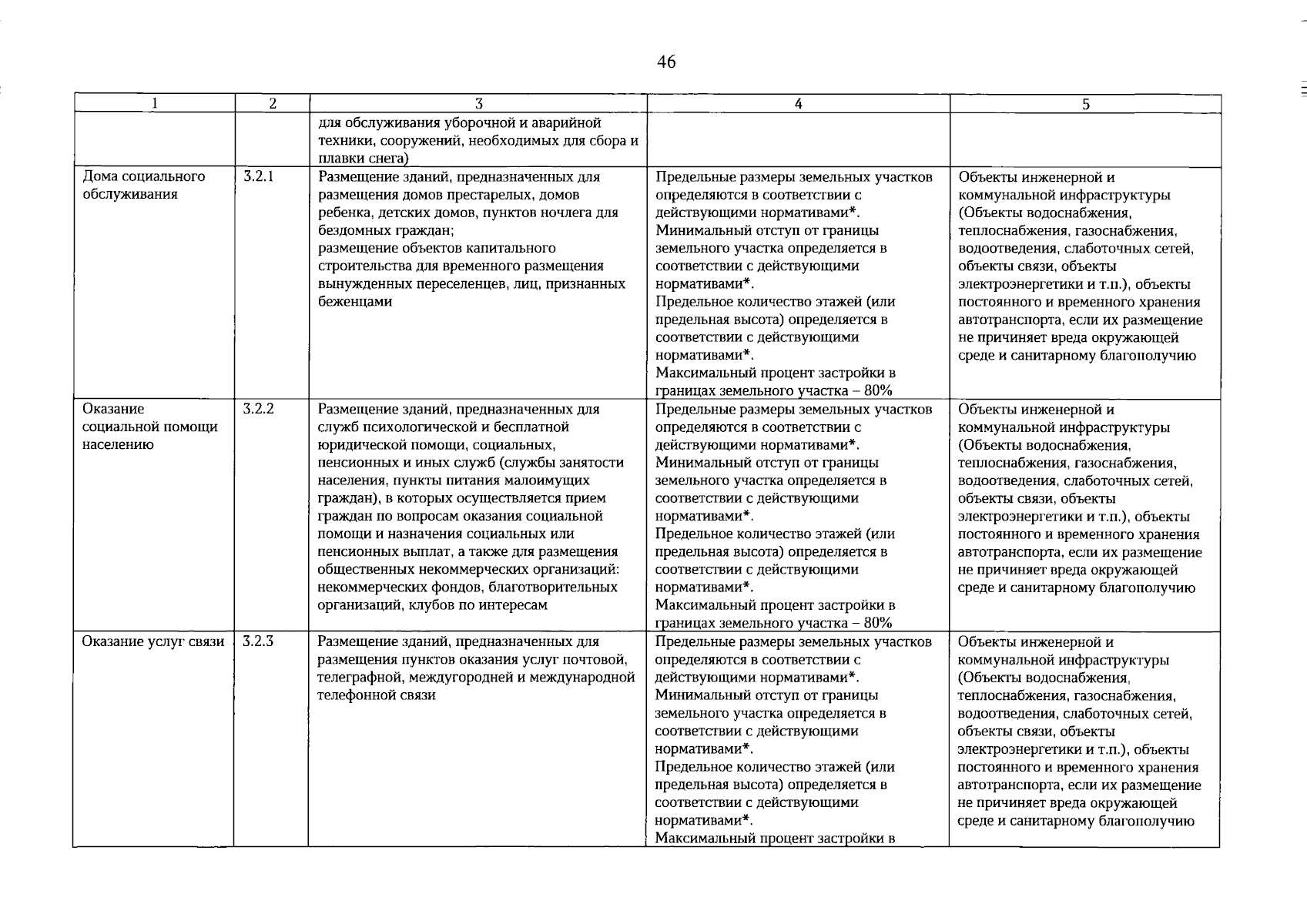 46

| 1 | 2 | 3 | 4 | 5 |
|---|---|---|---|---|
|  |  | для обслуживания уборочной и аварийной техники, сооружений, необходимых для сбора и плавки снега) |  |  |
| Дома социального обслуживания | 3.2.1 | Размещение зданий, предназначенных для размещения домов престарелых, домов ребенка, детских домов, пунктов ночлега для бездомных граждан; размещение объектов капитального строительства для временного размещения вынужденных переселенцев, лиц, признанных беженцами | Предельные размеры земельных участков определяются в соответствии с действующими нормативами*. Минимальный отступ от границы земельного участка определяется в соответствии с действующими нормативами*. Предельное количество этажей (или предельная высота) определяется в соответствии с действующими нормативами*. Максимальный процент застройки в границах земельного участка – 80% | Объекты инженерной и коммунальной инфраструктуры (Объекты водоснабжения, теплоснабжения, газоснабжения, водоотведения, слаботочных сетей, объекты связи, объекты электроэнергетики и т.п.), объекты постоянного и временного хранения автотранспорта, если их размещение не причиняет вреда окружающей среде и санитарному благополучию |
| Оказание социальной помощи населению | 3.2.2 | Размещение зданий, предназначенных для служб психологической и бесплатной юридической помощи, социальных, пенсионных и иных служб (службы занятости населения, пункты питания малоимущих граждан), в которых осуществляется прием граждан по вопросам оказания социальной помощи и назначения социальных или пенсионных выплат, а также для размещения общественных некоммерческих организаций: некоммерческих фондов, благотворительных организаций, клубов по интересам | Предельные размеры земельных участков определяются в соответствии с действующими нормативами*. Минимальный отступ от границы земельного участка определяется в соответствии с действующими нормативами*. Предельное количество этажей (или предельная высота) определяется в соответствии с действующими нормативами*. Максимальный процент застройки в границах земельного участка – 80% | Объекты инженерной и коммунальной инфраструктуры (Объекты водоснабжения, теплоснабжения, газоснабжения, водоотведения, слаботочных сетей, объекты связи, объекты электроэнергетики и т.п.), объекты постоянного и временного хранения автотранспорта, если их размещение не причиняет вреда окружающей среде и санитарному благополучию |
| Оказание услуг связи | 3.2.3 | Размещение зданий, предназначенных для размещения пунктов оказания услуг почтовой, телеграфной, междугородней и международной телефонной связи | Предельные размеры земельных участков определяются в соответствии с действующими нормативами*. Минимальный отступ от границы земельного участка определяется в соответствии с действующими нормативами*. Предельное количество этажей (или предельная высота) определяется в соответствии с действующими нормативами*. Максимальный процент застройки в | Объекты инженерной и коммунальной инфраструктуры (Объекты водоснабжения, теплоснабжения, газоснабжения, водоотведения, слаботочных сетей, объекты связи, объекты электроэнергетики и т.п.), объекты постоянного и временного хранения автотранспорта, если их размещение не причиняет вреда окружающей среде и санитарному благополучию |